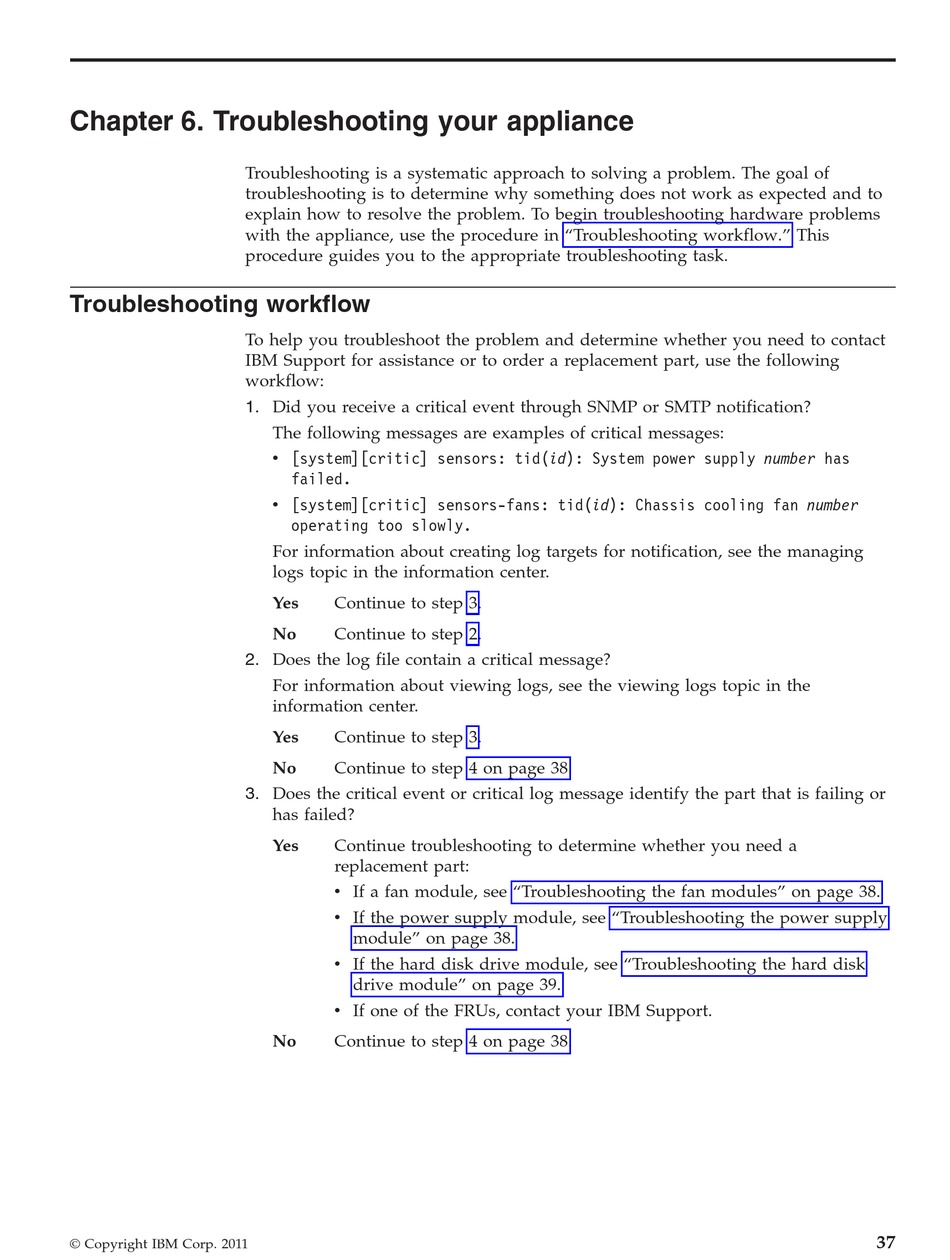 Chapter 6. Troubleshooting your appliance

Troubleshooting is a systematic approach to solving a problem. The goal of troubleshooting is to determine why something does not work as expected and to explain how to resolve the problem. To begin troubleshooting hardware problems with the appliance, use the procedure in "Troubleshooting workflow." This procedure guides you to the appropriate troubleshooting task.

Troubleshooting workflow

To help you troubleshoot the problem and determine whether you need to contact IBM Support for assistance or to order a replacement part, use the following workflow:

1. Did you receive a critical event through SNMP or SMTP notification?

The following messages are examples of critical messages:

• [system][critic] sensors: tid(id): System power supply number has failed.

• [system][critic] sensors-fans: tid(id): Chassis cooling fan number operating too slowly.

For information about creating log targets for notification, see the managing logs topic in the information center.

Yes Continue to step 3.

No Continue to step 2.

2. Does the log file contain a critical message?

For information about viewing logs, see the viewing logs topic in the information center.

Yes Continue to step 3.

No Continue to step 4 on page 38

3. Does the critical event or critical log message identify the part that is failing or has failed?

Yes Continue troubleshooting to determine whether you need a replacement part:

• If a fan module, see "Troubleshooting the fan modules" on page 38.

• If the power supply module, see "Troubleshooting the power supply module" on page 38.

• If the hard disk drive module, see "Troubleshooting the hard disk drive module" on page 39.

• If one of the FRUs, contact your IBM Support.

No Continue to step 4 on page 38

© Copyright IBM Corp. 2011 37